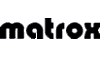 matrox